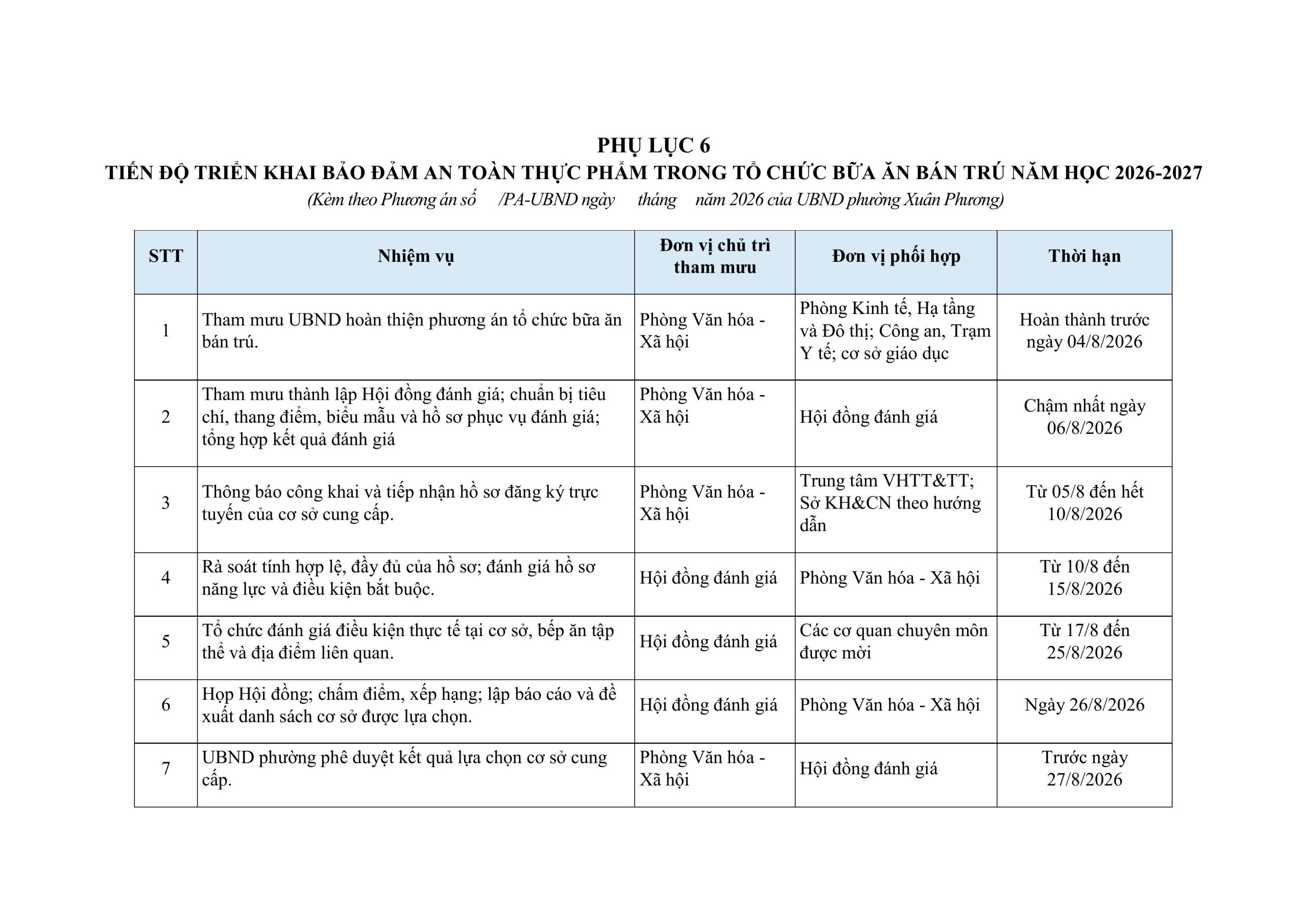 PHỤ LỤC 6
TIẾN ĐỘ TRIỂN KHAI BẢO ĐẢM AN TOÀN THỰC PHẨM TRONG TỔ CHỨC BỮA ĂN BÁN TRÚ NĂM HỌC 2026-2027
(Kèm theo Phương án số /PA-UBND ngày tháng năm 2026 của UBND phường Xuân Phương)

| STT | Nhiệm vụ | Đơn vị chủ trì tham mưu | Đơn vị phối hợp | Thời hạn |
|---|---|---|---|---|
| 1 | Tham mưu UBND hoàn thiện phương án tổ chức bữa ăn bán trú. | Phòng Văn hóa - Xã hội | Phòng Kinh tế, Hạ tầng và Đô thị; Công an, Trạm Y tế; cơ sở giáo dục | Hoàn thành trước ngày 04/8/2026 |
| 2 | Tham mưu thành lập Hội đồng đánh giá; chuẩn bị tiêu chí, thang điểm, biểu mẫu và hồ sơ phục vụ đánh giá; tổng hợp kết quả đánh giá | Phòng Văn hóa - Xã hội | Hội đồng đánh giá | Chậm nhất ngày 06/8/2026 |
| 3 | Thông báo công khai và tiếp nhận hồ sơ đăng ký trực tuyến của cơ sở cung cấp. | Phòng Văn hóa - Xã hội | Trung tâm VHTT&TT; Sở KH&CN theo hướng dẫn | Từ 05/8 đến hết 10/8/2026 |
| 4 | Rà soát tính hợp lệ, đầy đủ của hồ sơ; đánh giá hồ sơ năng lực và điều kiện bắt buộc. | Hội đồng đánh giá | Phòng Văn hóa - Xã hội | Từ 10/8 đến 15/8/2026 |
| 5 | Tổ chức đánh giá điều kiện thực tế tại cơ sở, bếp ăn tập thể và địa điểm liên quan. | Hội đồng đánh giá | Các cơ quan chuyên môn được mời | Từ 17/8 đến 25/8/2026 |
| 6 | Họp Hội đồng; chấm điểm, xếp hạng; lập báo cáo và đề xuất danh sách cơ sở được lựa chọn. | Hội đồng đánh giá | Phòng Văn hóa - Xã hội | Ngày 26/8/2026 |
| 7 | UBND phường phê duyệt kết quả lựa chọn cơ sở cung cấp. | Phòng Văn hóa - Xã hội | Hội đồng đánh giá | Trước ngày 27/8/2026 |